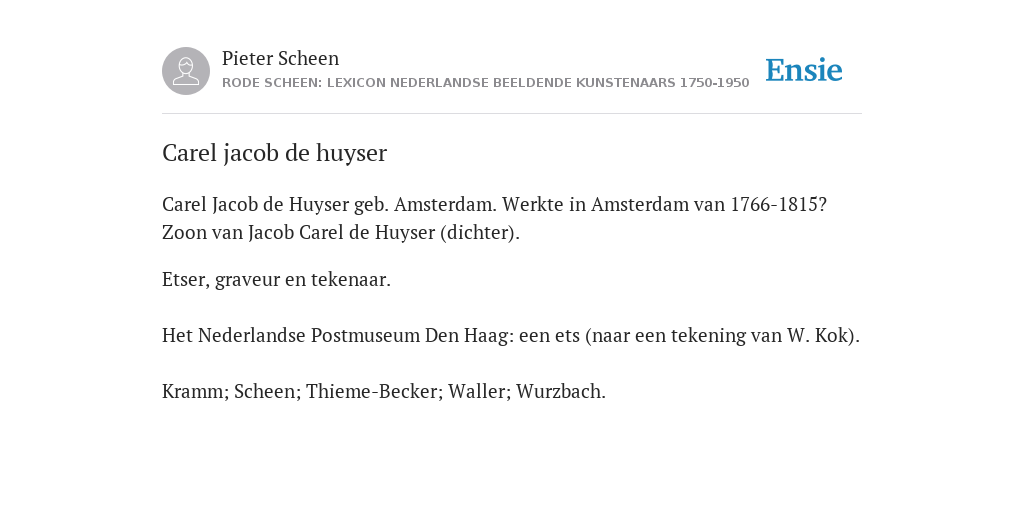 Pieter Scheen
RODE SCHEEN: LEXICON NEDERLANDSE BEELDENDE KUNSTENAARS 1750-1950

Ensie

Carel jacob de huyser

Carel Jacob de Huyser geb. Amsterdam. Werkte in Amsterdam van 1766-1815? Zoon van Jacob Carel de Huyser (dichter).

Etser, graveur en tekenaar.

Het Nederlandse Postmuseum Den Haag: een ets (naar een tekening van W. Kok).

Kramm; Scheen; Thieme-Becker; Waller; Wurzbach.